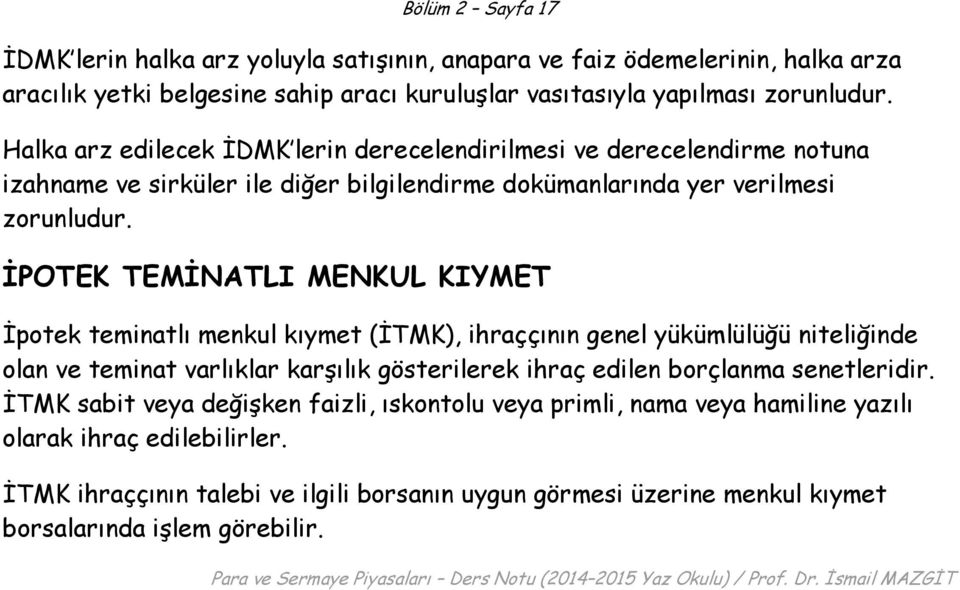 Bölüm 2 – Sayfa 17

İDMK'lerin halka arz yoluyla satışının, anapara ve faiz ödemelerinin, halka arza aracılık yetki belgesine sahip aracı kuruluşlar vasıtasıyla yapılması zorunludur.

Halka arz edilecek İDMK'lerin derecelendirilmesi ve derecelendirme notuna izahname ve sirküler ile diğer bilgilendirme dokümanlarında yer verilmesi zorunludur.

İPOTEK TEMİNATLI MENKUL KIYMET

İpotek teminatlı menkul kıymet (İTMK), ihraççının genel yükümlülüğü niteliğinde olan ve teminat varlıklar karşılık gösterilerek ihraç edilen borçlanma senetleridir. İTMK sabit veya değişken faizli, ıskontolu veya primli, nama veya hamiline yazılı olarak ihraç edilebilirler.

İTMK ihraççının talebi ve ilgili borsanın uygun görmesi üzerine menkul kıymet borsalarında işlem görebilir.

Para ve Sermaye Piyasaları – Ders Notu (2014–2015 Yaz Okulu) / Prof. Dr. İsmail MAZGİT